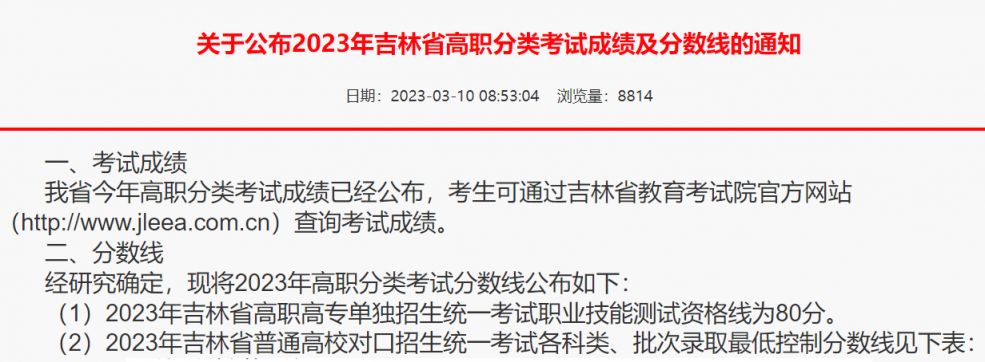 关于公布2023年吉林省高职分类考试成绩及分数线的通知

日期：2023-03-10 08:53:04　浏览量：8814

一、考试成绩
我省今年高职分类考试成绩已经公布，考生可通过吉林省教育考试院官方网站（http://www.jleea.com.cn）查询考试成绩。
二、分数线
经研究确定，现将2023年高职分类考试分数线公布如下：
（1）2023年吉林省高职高专单独招生统一考试职业技能测试资格线为80分。
（2）2023年吉林省普通高校对口招生统一考试各科类、批次录取最低控制分数线见下表：